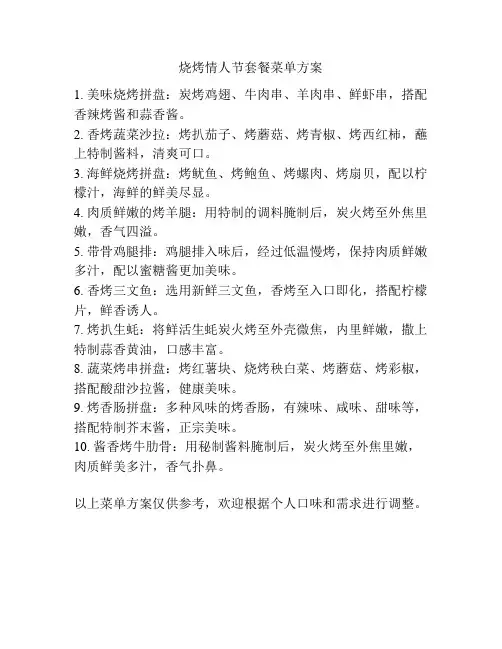 烧烤情人节套餐菜单方案

1. 美味烧烤拼盘：炭烤鸡翅、牛肉串、羊肉串、鲜虾串，搭配香辣烤酱和蒜香酱。

2. 香烤蔬菜沙拉：烤扒茄子、烤蘑菇、烤青椒、烤西红柿，蘸上特制酱料，清爽可口。

3. 海鲜烧烤拼盘：烤鱿鱼、烤鲍鱼、烤螺肉、烤扇贝，配以柠檬汁，海鲜的鲜美尽显。

4. 肉质鲜嫩的烤羊腿：用特制的调料腌制后，炭火烤至外焦里嫩，香气四溢。

5. 带骨鸡腿排：鸡腿排入味后，经过低温慢烤，保持肉质鲜嫩多汁，配以蜜糖酱更加美味。

6. 香烤三文鱼：选用新鲜三文鱼，香烤至入口即化，搭配柠檬片，鲜香诱人。

7. 烤扒生蚝：将鲜活生蚝炭火烤至外壳微焦，内里鲜嫩，撒上特制蒜香黄油，口感丰富。

8. 蔬菜烤串拼盘：烤红薯块、烧烤秧白菜、烤蘑菇、烤彩椒，搭配酸甜沙拉酱，健康美味。

9. 烤香肠拼盘：多种风味的烤香肠，有辣味、咸味、甜味等，搭配特制芥末酱，正宗美味。

10. 酱香烤牛肋骨：用秘制酱料腌制后，炭火烤至外焦里嫩，肉质鲜美多汁，香气扑鼻。

以上菜单方案仅供参考，欢迎根据个人口味和需求进行调整。